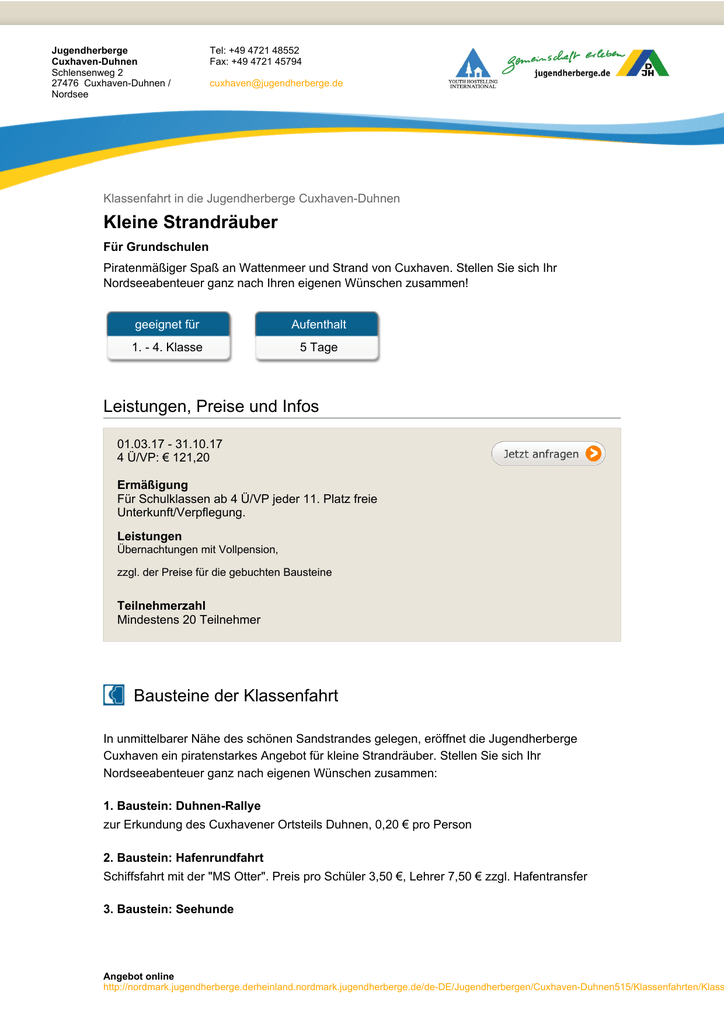 Jugendherberge Cuxhaven-Duhnen
Schlensenweg 2
27476 Cuxhaven-Duhnen / Nordsee

Tel: +49 4721 48552
Fax: +49 4721 45794

cuxhaven@jugendherberge.de

YOUTH HOSTELLING INTERNATIONAL

Gemeinschaft erleben
jugendherberge.de
DJH

Klassenfahrt in die Jugendherberge Cuxhaven-Duhnen

Kleine Strandräuber

Für Grundschulen

Piratenmäßiger Spaß an Wattenmeer und Strand von Cuxhaven. Stellen Sie sich Ihr Nordseeabenteuer ganz nach Ihren eigenen Wünschen zusammen!

geeignet für
1. - 4. Klasse

Aufenthalt
5 Tage

Leistungen, Preise und Infos

01.03.17 - 31.10.17
4 Ü/VP: € 121,20

Jetzt anfragen

Ermäßigung
Für Schulklassen ab 4 Ü/VP jeder 11. Platz freie Unterkunft/Verpflegung.

Leistungen
Übernachtungen mit Vollpension,

zzgl. der Preise für die gebuchten Bausteine

Teilnehmerzahl
Mindestens 20 Teilnehmer

Bausteine der Klassenfahrt

In unmittelbarer Nähe des schönen Sandstrandes gelegen, eröffnet die Jugendherberge Cuxhaven ein piratenstarkes Angebot für kleine Strandräuber. Stellen Sie sich Ihr Nordseeabenteuer ganz nach eigenen Wünschen zusammen:

1. Baustein: Duhnen-Rallye
zur Erkundung des Cuxhavener Ortsteils Duhnen, 0,20 € pro Person

2. Baustein: Hafenrundfahrt
Schiffsfahrt mit der "MS Otter". Preis pro Schüler 3,50 €, Lehrer 7,50 € zzgl. Hafentransfer

3. Baustein: Seehunde

Angebot online
http://nordmark.jugendherberge.derheinland.nordmark.jugendherberge.de/de-DE/Jugendherbergen/Cuxhaven-Duhnen515/Klassenfahrten/Klass